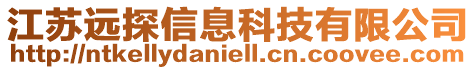 江苏远探信息科技有限公司
http://ntkellydaniell.cn.coovee.com